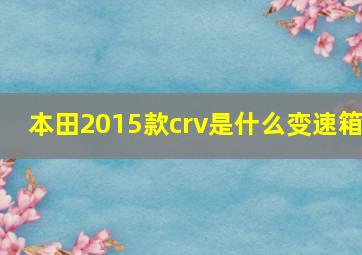 本田2015款crv是什么变速箱